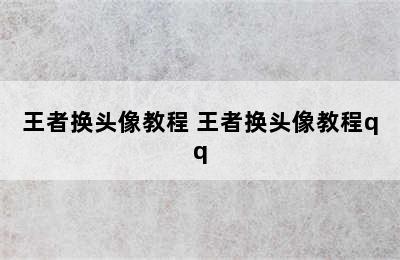 王者换头像教程 王者换头像教程qq